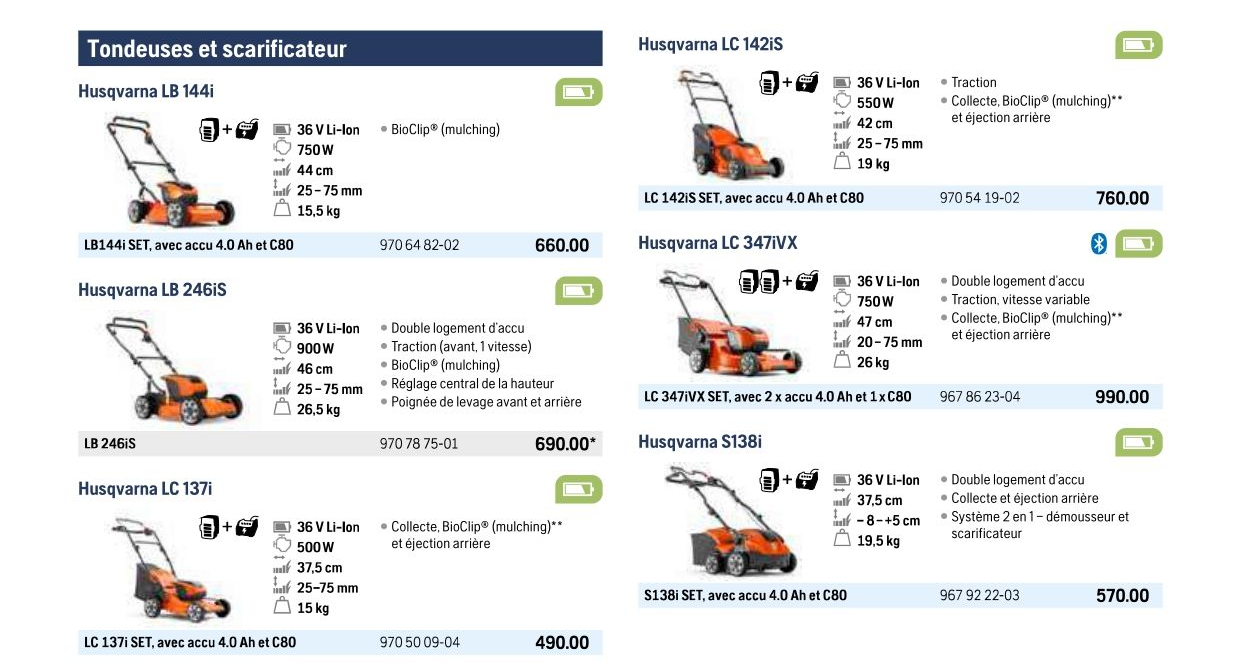 Tondeuses et scarificateur

Husqvarna LB 144i

36 V Li-Ion
750 W
44 cm
25 – 75 mm
15,5 kg

• BioClip® (mulching)

LB144i SET, avec accu 4.0 Ah et C80 970 64 82-02 660.00

Husqvarna LB 246iS

36 V Li-Ion
900 W
46 cm
25 – 75 mm
26,5 kg

• Double logement d'accu
• Traction (avant, 1 vitesse)
• BioClip® (mulching)
• Réglage central de la hauteur
• Poignée de levage avant et arrière

LB 246iS 970 78 75-01 690.00*

Husqvarna LC 137i

36 V Li-Ion
500 W
37,5 cm
25–75 mm
15 kg

• Collecte, BioClip® (mulching)** et éjection arrière

LC 137i SET, avec accu 4.0 Ah et C80 970 50 09-04 490.00

Husqvarna LC 142iS

36 V Li-Ion
550 W
42 cm
25 – 75 mm
19 kg

• Traction
• Collecte, BioClip® (mulching)** et éjection arrière

LC 142iS SET, avec accu 4.0 Ah et C80 970 54 19-02 760.00

Husqvarna LC 347iVX

36 V Li-Ion
750 W
47 cm
20 – 75 mm
26 kg

• Double logement d'accu
• Traction, vitesse variable
• Collecte, BioClip® (mulching)** et éjection arrière

LC 347iVX SET, avec 2 x accu 4.0 Ah et 1 x C80 967 86 23-04 990.00

Husqvarna S138i

36 V Li-Ion
37,5 cm
– 8 – +5 cm
19,5 kg

• Double logement d'accu
• Collecte et éjection arrière
• Système 2 en 1 – démousseur et scarificateur

S138i SET, avec accu 4.0 Ah et C80 967 92 22-03 570.00